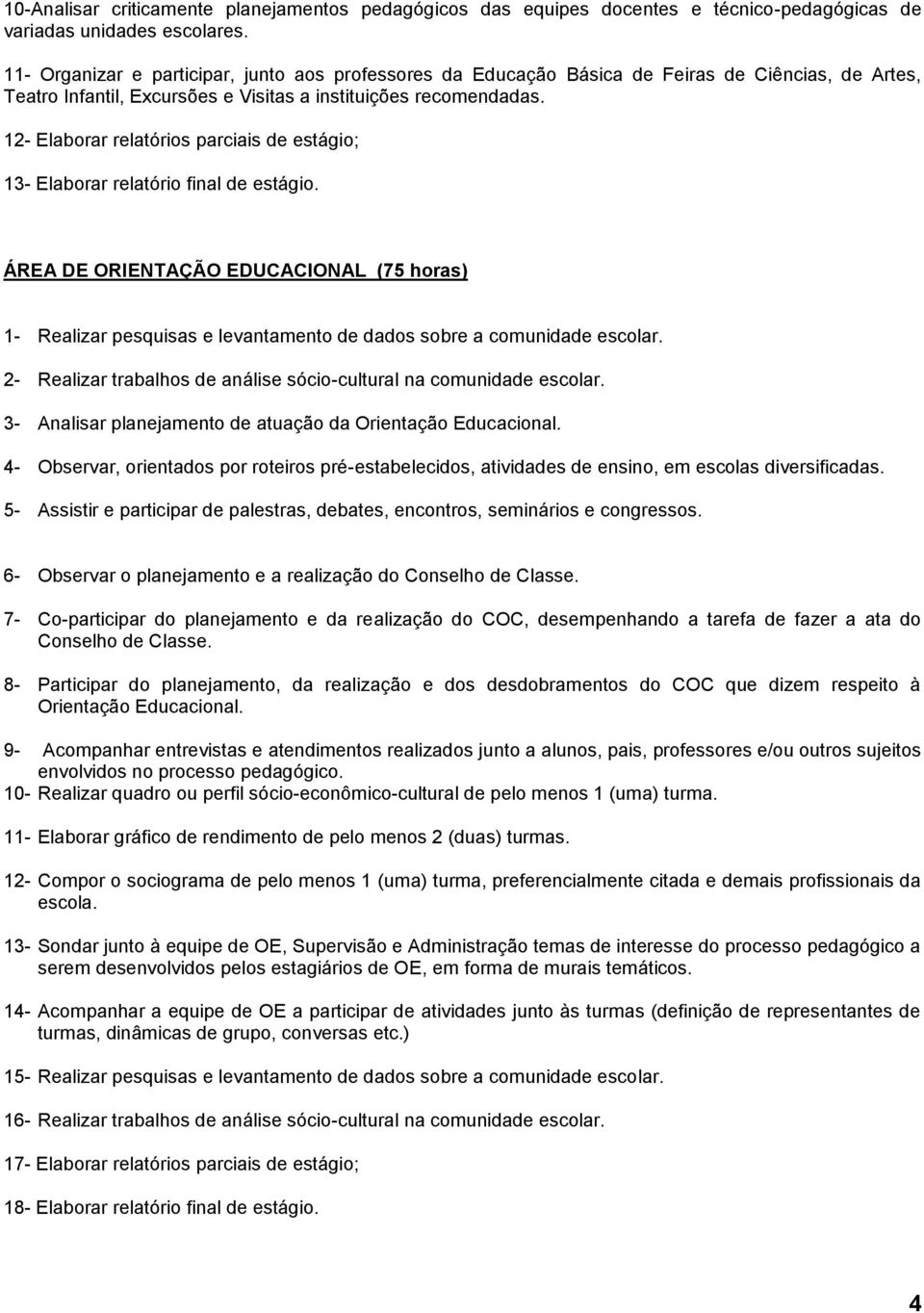 10-Analisar criticamente planejamentos pedagógicos das equipes docentes e técnico-pedagógicas de variadas unidades escolares.

11- Organizar e participar, junto aos professores da Educação Básica de Feiras de Ciências, de Artes, Teatro Infantil, Excursões e Visitas a instituições recomendadas.

12- Elaborar relatórios parciais de estágio;

13- Elaborar relatório final de estágio.

ÁREA DE ORIENTAÇÃO EDUCACIONAL (75 horas)

1- Realizar pesquisas e levantamento de dados sobre a comunidade escolar.

2- Realizar trabalhos de análise sócio-cultural na comunidade escolar.

3- Analisar planejamento de atuação da Orientação Educacional.

4- Observar, orientados por roteiros pré-estabelecidos, atividades de ensino, em escolas diversificadas.

5- Assistir e participar de palestras, debates, encontros, seminários e congressos.

6- Observar o planejamento e a realização do Conselho de Classe.

7- Co-participar do planejamento e da realização do COC, desempenhando a tarefa de fazer a ata do Conselho de Classe.

8- Participar do planejamento, da realização e dos desdobramentos do COC que dizem respeito à Orientação Educacional.

9- Acompanhar entrevistas e atendimentos realizados junto a alunos, pais, professores e/ou outros sujeitos envolvidos no processo pedagógico.

10- Realizar quadro ou perfil sócio-econômico-cultural de pelo menos 1 (uma) turma.

11- Elaborar gráfico de rendimento de pelo menos 2 (duas) turmas.

12- Compor o sociograma de pelo menos 1 (uma) turma, preferencialmente citada e demais profissionais da escola.

13- Sondar junto à equipe de OE, Supervisão e Administração temas de interesse do processo pedagógico a serem desenvolvidos pelos estagiários de OE, em forma de murais temáticos.

14- Acompanhar a equipe de OE a participar de atividades junto às turmas (definição de representantes de turmas, dinâmicas de grupo, conversas etc.)

15- Realizar pesquisas e levantamento de dados sobre a comunidade escolar.

16- Realizar trabalhos de análise sócio-cultural na comunidade escolar.

17- Elaborar relatórios parciais de estágio;

18- Elaborar relatório final de estágio.

4